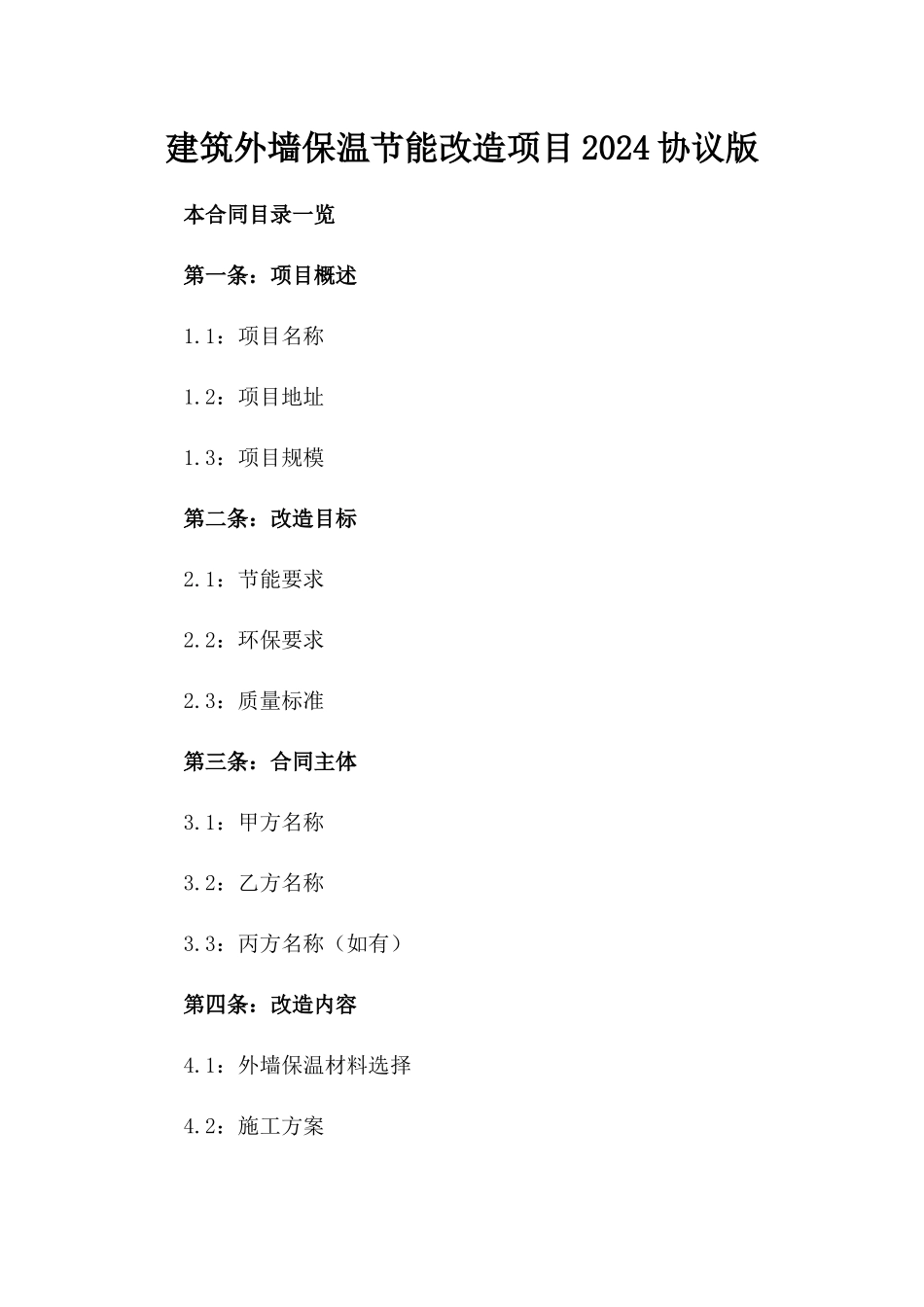 建筑外墙保温节能改造项目2024协议版

本合同目录一览

第一条：项目概述

1.1：项目名称

1.2：项目地址

1.3：项目规模

第二条：改造目标

2.1：节能要求

2.2：环保要求

2.3：质量标准

第三条：合同主体

3.1：甲方名称

3.2：乙方名称

3.3：丙方名称（如有）

第四条：改造内容

4.1：外墙保温材料选择

4.2：施工方案